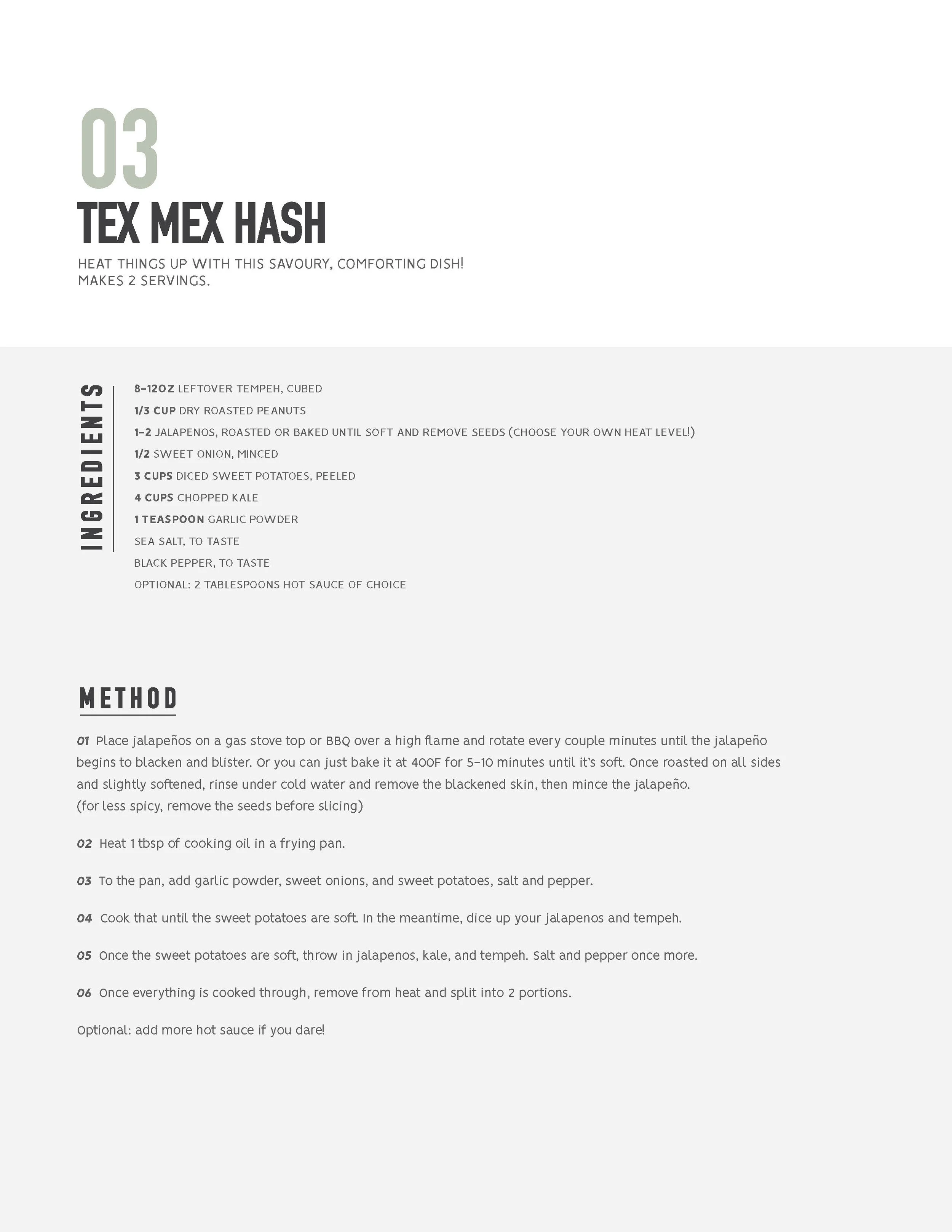 03

TEX MEX HASH

HEAT THINGS UP WITH THIS SAVOURY, COMFORTING DISH!
MAKES 2 SERVINGS.

INGREDIENTS

8-12OZ LEFTOVER TEMPEH, CUBED
1/3 CUP DRY ROASTED PEANUTS
1-2 JALAPENOS, ROASTED OR BAKED UNTIL SOFT AND REMOVE SEEDS (CHOOSE YOUR OWN HEAT LEVEL!)
1/2 SWEET ONION, MINCED
3 CUPS DICED SWEET POTATOES, PEELED
4 CUPS CHOPPED KALE
1 TEASPOON GARLIC POWDER
SEA SALT, TO TASTE
BLACK PEPPER, TO TASTE
OPTIONAL: 2 TABLESPOONS HOT SAUCE OF CHOICE

METHOD

01 Place jalapeños on a gas stove top or BBQ over a high flame and rotate every couple minutes until the jalapeño begins to blacken and blister. Or you can just bake it at 400F for 5-10 minutes until it's soft. Once roasted on all sides and slightly softened, rinse under cold water and remove the blackened skin, then mince the jalapeño.
(for less spicy, remove the seeds before slicing)

02 Heat 1 tbsp of cooking oil in a frying pan.

03 To the pan, add garlic powder, sweet onions, and sweet potatoes, salt and pepper.

04 Cook that until the sweet potatoes are soft. In the meantime, dice up your jalapenos and tempeh.

05 Once the sweet potatoes are soft, throw in jalapenos, kale, and tempeh. Salt and pepper once more.

06 Once everything is cooked through, remove from heat and split into 2 portions.

Optional: add more hot sauce if you dare!